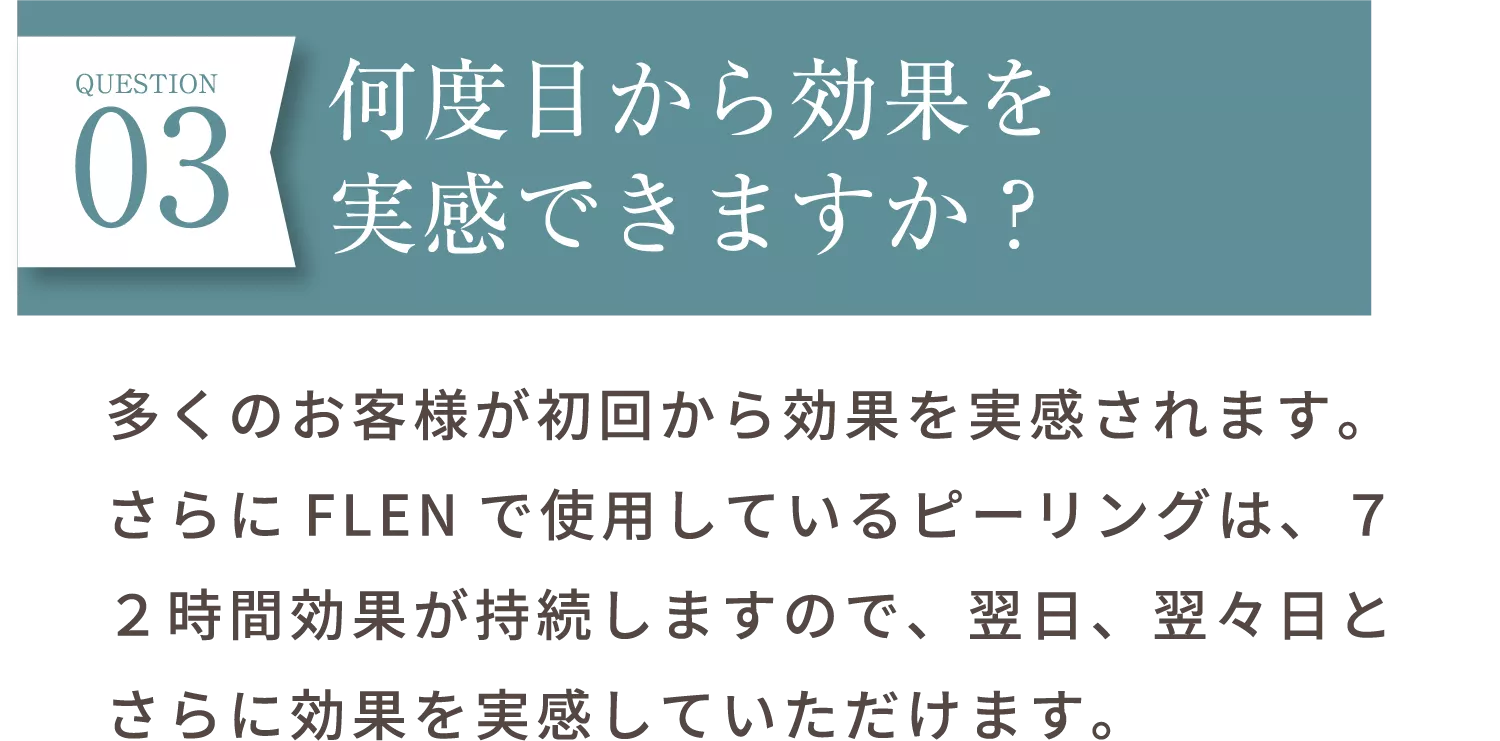 QUESTION
03

何度目から効果を実感できますか？

多くのお客様が初回から効果を実感されます。さらに FLEN で使用しているピーリングは、７２時間効果が持続しますので、翌日、翌々日とさらに効果を実感していただけます。